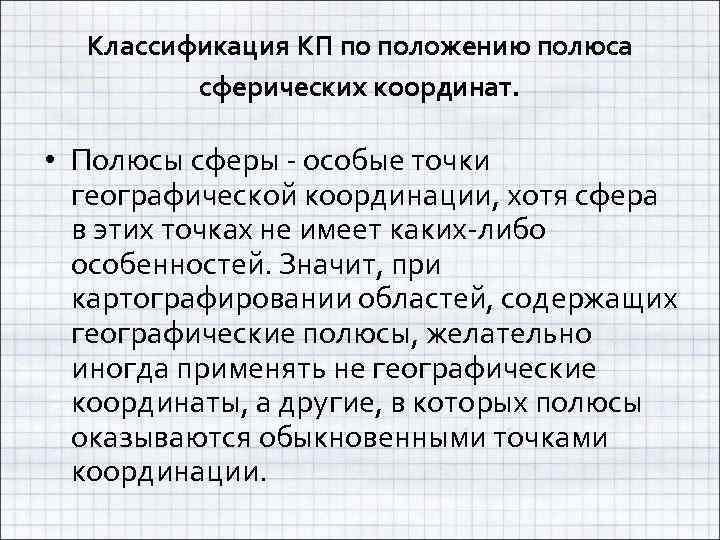 Классификация КП по положению полюса сферических координат.

• Полюсы сферы - особые точки географической координации, хотя сфера в этих точках не имеет каких-либо особенностей. Значит, при картографировании областей, содержащих географические полюсы, желательно иногда применять не географические координаты, а другие, в которых полюсы оказываются обыкновенными точками координации.